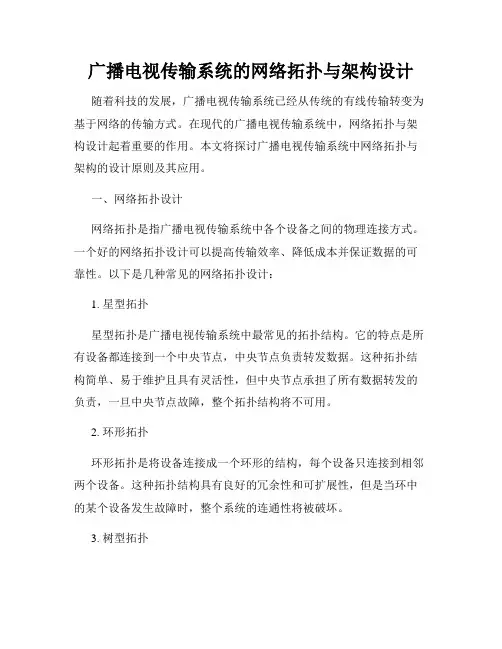 广播电视传输系统的网络拓扑与架构设计

随着科技的发展，广播电视传输系统已经从传统的有线传输转变为基于网络的传输方式。在现代的广播电视传输系统中，网络拓扑与架构设计起着重要的作用。本文将探讨广播电视传输系统中网络拓扑与架构的设计原则及其应用。

一、网络拓扑设计

网络拓扑是指广播电视传输系统中各个设备之间的物理连接方式。一个好的网络拓扑设计可以提高传输效率、降低成本并保证数据的可靠性。以下是几种常见的网络拓扑设计：

1. 星型拓扑

星型拓扑是广播电视传输系统中最常见的拓扑结构。它的特点是所有设备都连接到一个中央节点，中央节点负责转发数据。这种拓扑结构简单、易于维护且具有灵活性，但中央节点承担了所有数据转发的负责，一旦中央节点故障，整个拓扑结构将不可用。

2. 环形拓扑

环形拓扑是将设备连接成一个环形的结构，每个设备只连接到相邻两个设备。这种拓扑结构具有良好的冗余性和可扩展性，但是当环中的某个设备发生故障时，整个系统的连通性将被破坏。

3. 树型拓扑